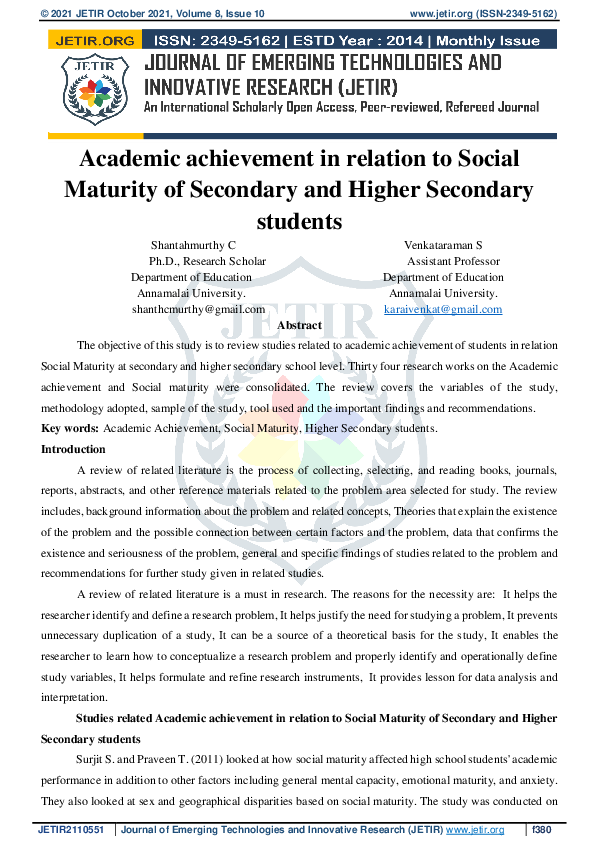 © 2021 JETIR October 2021, Volume 8, Issue 10 www.jetir.org (ISSN-2349-5162)

JETIR.ORG ISSN: 2349-5162 | ESTD Year : 2014 | Monthly Issue

JETIR

JOURNAL OF EMERGING TECHNOLOGIES AND INNOVATIVE RESEARCH (JETIR)

An International Scholarly Open Access, Peer-reviewed, Refereed Journal

Academic achievement in relation to Social Maturity of Secondary and Higher Secondary students

Shantahmurthy C
Ph.D., Research Scholar
Department of Education
Annamalai University.
shanthcmurthy@gmail.com

Venkataraman S
Assistant Professor
Department of Education
Annamalai University.
karaivenkat@gmail.com

Abstract

The objective of this study is to review studies related to academic achievement of students in relation Social Maturity at secondary and higher secondary school level. Thirty four research works on the Academic achievement and Social maturity were consolidated. The review covers the variables of the study, methodology adopted, sample of the study, tool used and the important findings and recommendations.

Key words: Academic Achievement, Social Maturity, Higher Secondary students.

Introduction

A review of related literature is the process of collecting, selecting, and reading books, journals, reports, abstracts, and other reference materials related to the problem area selected for study. The review includes, background information about the problem and related concepts, Theories that explain the existence of the problem and the possible connection between certain factors and the problem, data that confirms the existence and seriousness of the problem, general and specific findings of studies related to the problem and recommendations for further study given in related studies.

A review of related literature is a must in research. The reasons for the necessity are: It helps the researcher identify and define a research problem, It helps justify the need for studying a problem, It prevents unnecessary duplication of a study, It can be a source of a theoretical basis for the study, It enables the researcher to learn how to conceptualize a research problem and properly identify and operationally define study variables, It helps formulate and refine research instruments, It provides lesson for data analysis and interpretation.

Studies related Academic achievement in relation to Social Maturity of Secondary and Higher Secondary students

Surjit S. and Praveen T. (2011) looked at how social maturity affected high school students' academic performance in addition to other factors including general mental capacity, emotional maturity, and anxiety. They also looked at sex and geographical disparities based on social maturity. The study was conducted on

JETIR2110551 | Journal of Emerging Technologies and Innovative Research (JETIR) www.jetir.org | f380